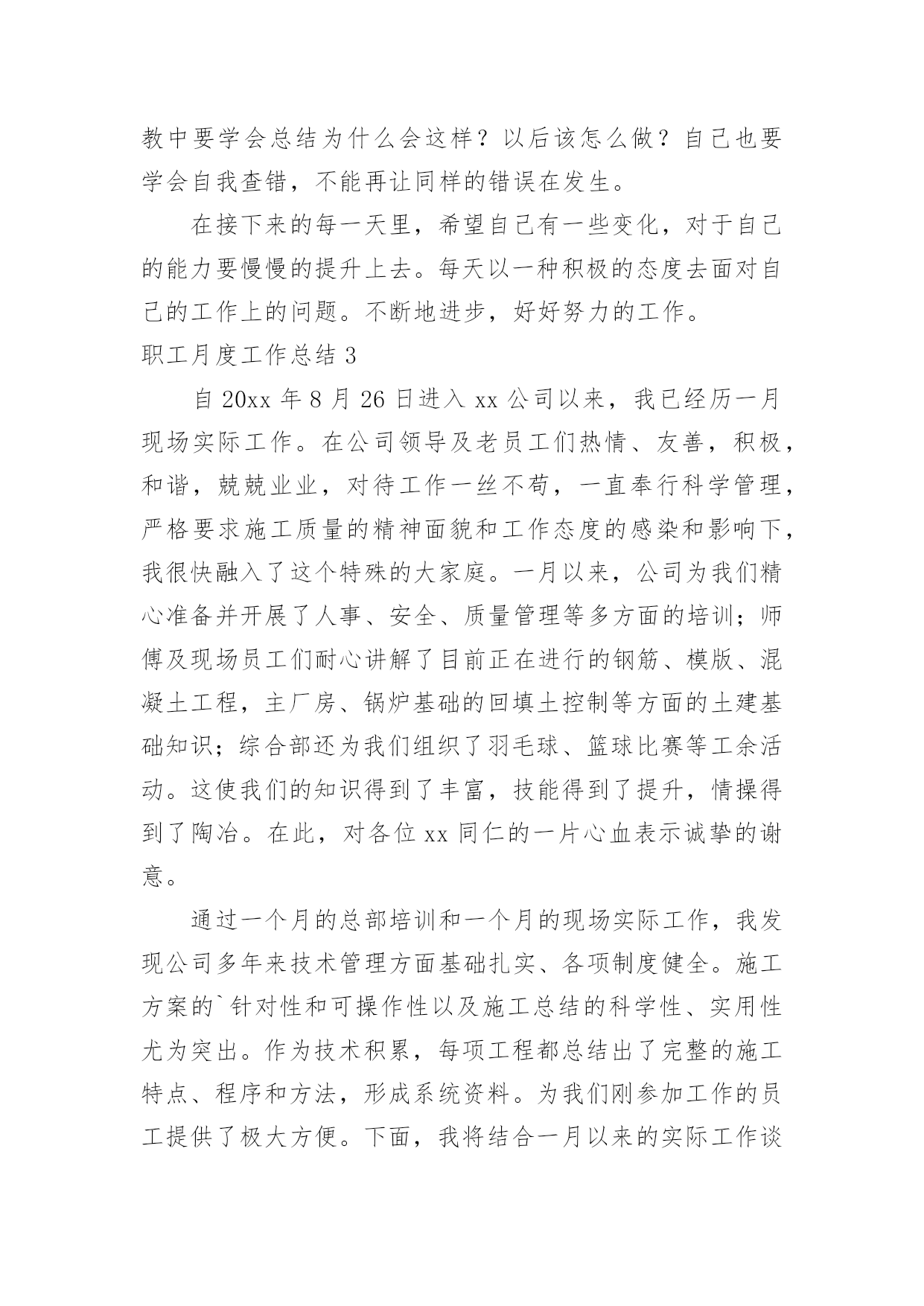 教中要学会总结为什么会这样？以后该怎么做？自己也要学会自我查错，不能再让同样的错误在发生。

在接下来的每一天里，希望自己有一些变化，对于自己的能力要慢慢的提升上去。每天以一种积极的态度去面对自己的工作上的问题。不断地进步，好好努力的工作。

职工月度工作总结 3

自 20xx 年 8 月 26 日进入 xx 公司以来，我已经历一月现场实际工作。在公司领导及老员工们热情、友善，积极，和谐，兢兢业业，对待工作一丝不苟，一直奉行科学管理，严格要求施工质量的精神面貌和工作态度的感染和影响下，我很快融入了这个特殊的大家庭。一月以来，公司为我们精心准备并开展了人事、安全、质量管理等多方面的培训；师傅及现场员工们耐心讲解了目前正在进行的钢筋、模版、混凝土工程，主厂房、锅炉基础的回填土控制等方面的土建基础知识；综合部还为我们组织了羽毛球、篮球比赛等工余活动。这使我们的知识得到了丰富，技能得到了提升，情操得到了陶冶。在此，对各位 xx 同仁的一片心血表示诚挚的谢意。

通过一个月的总部培训和一个月的现场实际工作，我发现公司多年来技术管理方面基础扎实、各项制度健全。施工方案的`针对性和可操作性以及施工总结的科学性、实用性尤为突出。作为技术积累，每项工程都总结出了完整的施工特点、程序和方法，形成系统资料。为我们刚参加工作的员工提供了极大方便。下面，我将结合一月以来的实际工作谈